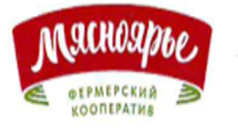 Мясноярье

ФЕРМЕРСКИЙ КООПЕРАТИВ